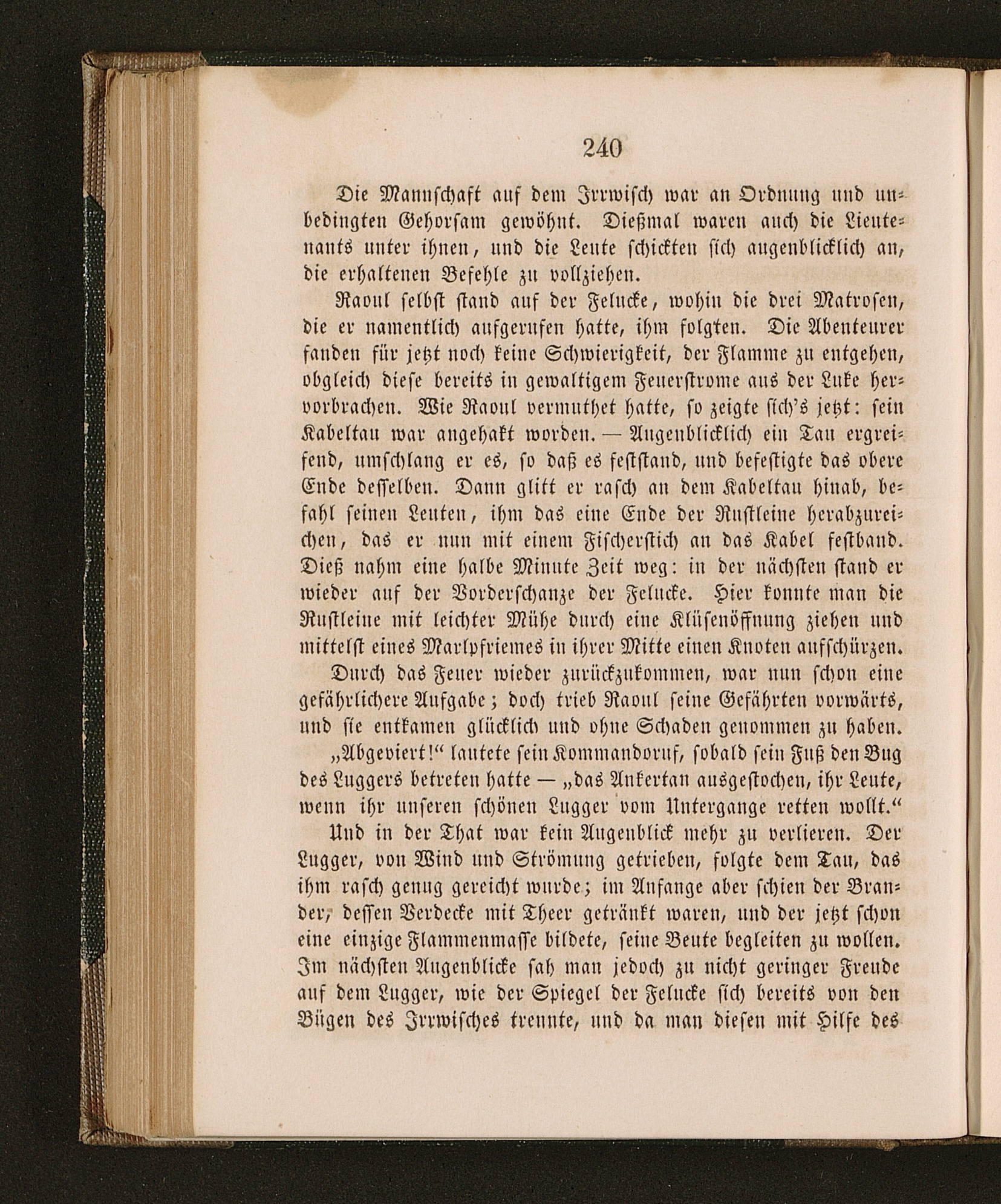 240

Die Mannschaft auf dem Irrwisch war an Ordnung und unbedingten Gehorsam gewöhnt. Dießmal waren auch die Lieutenants unter ihnen, und die Leute schickten sich augenblicklich an, die erhaltenen Befehle zu vollziehen.

Raoul selbst stand auf der Felucke, wohin die drei Matrosen, die er namentlich aufgerufen hatte, ihm folgten. Die Abenteurer fanden für jetzt noch keine Schwierigkeit, der Flamme zu entgehen, obgleich diese bereits in gewaltigem Feuerstrome aus der Luke hervorbrachen. Wie Raoul vermuthet hatte, so zeigte sich's jetzt: sein Kabeltau war angehakt worden. — Augenblicklich ein Tau ergreifend, umschlang er es, so daß es feststand, und befestigte das obere Ende desselben. Dann glitt er rasch an dem Kabeltau hinab, befahl seinen Leuten, ihm das eine Ende der Rustleine herabzureichen, das er nun mit einem Fischerstich an das Kabel festband. Dieß nahm eine halbe Minute Zeit weg: in der nächsten stand er wieder auf der Vorderschanze der Felucke. Hier konnte man die Rustleine mit leichter Mühe durch eine Klüsenöffnung ziehen und mittelst eines Marlpfriemes in ihrer Mitte einen Knoten aufschürzen.

Durch das Feuer wieder zurückzukommen, war nun schon eine gefährlichere Aufgabe; doch trieb Raoul seine Gefährten vorwärts, und sie entkamen glücklich und ohne Schaden genommen zu haben.

„Abgeviert!“ lautete sein Kommandoruf, sobald sein Fuß den Bug des Luggers betreten hatte — „das Ankertau ausgestochen, ihr Leute, wenn ihr unseren schönen Lugger vom Untergange retten wollt.“

Und in der That war kein Augenblick mehr zu verlieren. Der Lugger, von Wind und Strömung getrieben, folgte dem Tau, das ihm rasch genug gereicht wurde; im Anfange aber schien der Brander, dessen Verdecke mit Theer getränkt waren, und der jetzt schon eine einzige Flammenmasse bildete, seine Beute begleiten zu wollen. Im nächsten Augenblicke sah man jedoch zu nicht geringer Freude auf dem Lugger, wie der Spiegel der Felucke sich bereits von den Bügen des Irrwisches trennte, und da man diesen mit Hilfe des